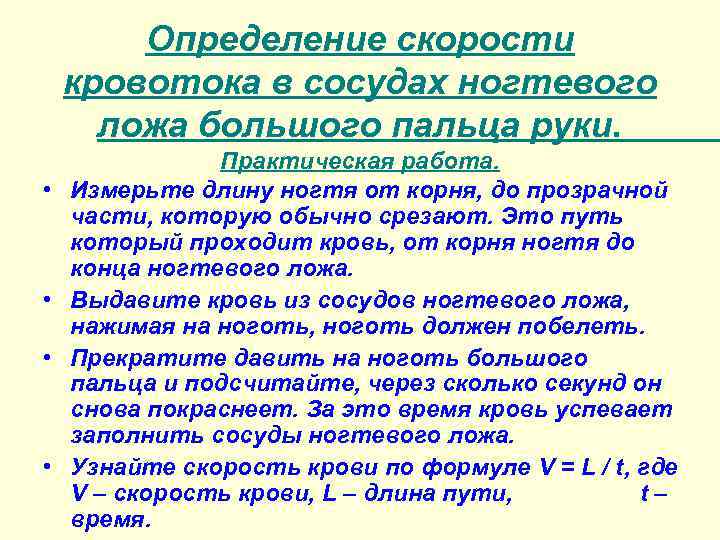 Определение скорости кровотока в сосудах ногтевого ложа большого пальца руки.

Практическая работа.

• Измерьте длину ногтя от корня, до прозрачной части, которую обычно срезают. Это путь который проходит кровь, от корня ногтя до конца ногтевого ложа.

• Выдавите кровь из сосудов ногтевого ложа, нажимая на ноготь, ноготь должен побелеть.

• Прекратите давить на ноготь большого пальца и подсчитайте, через сколько секунд он снова покраснеет. За это время кровь успевает заполнить сосуды ногтевого ложа.

• Узнайте скорость крови по формуле $V = L / t$, где V – скорость крови, L – длина пути, t – время.